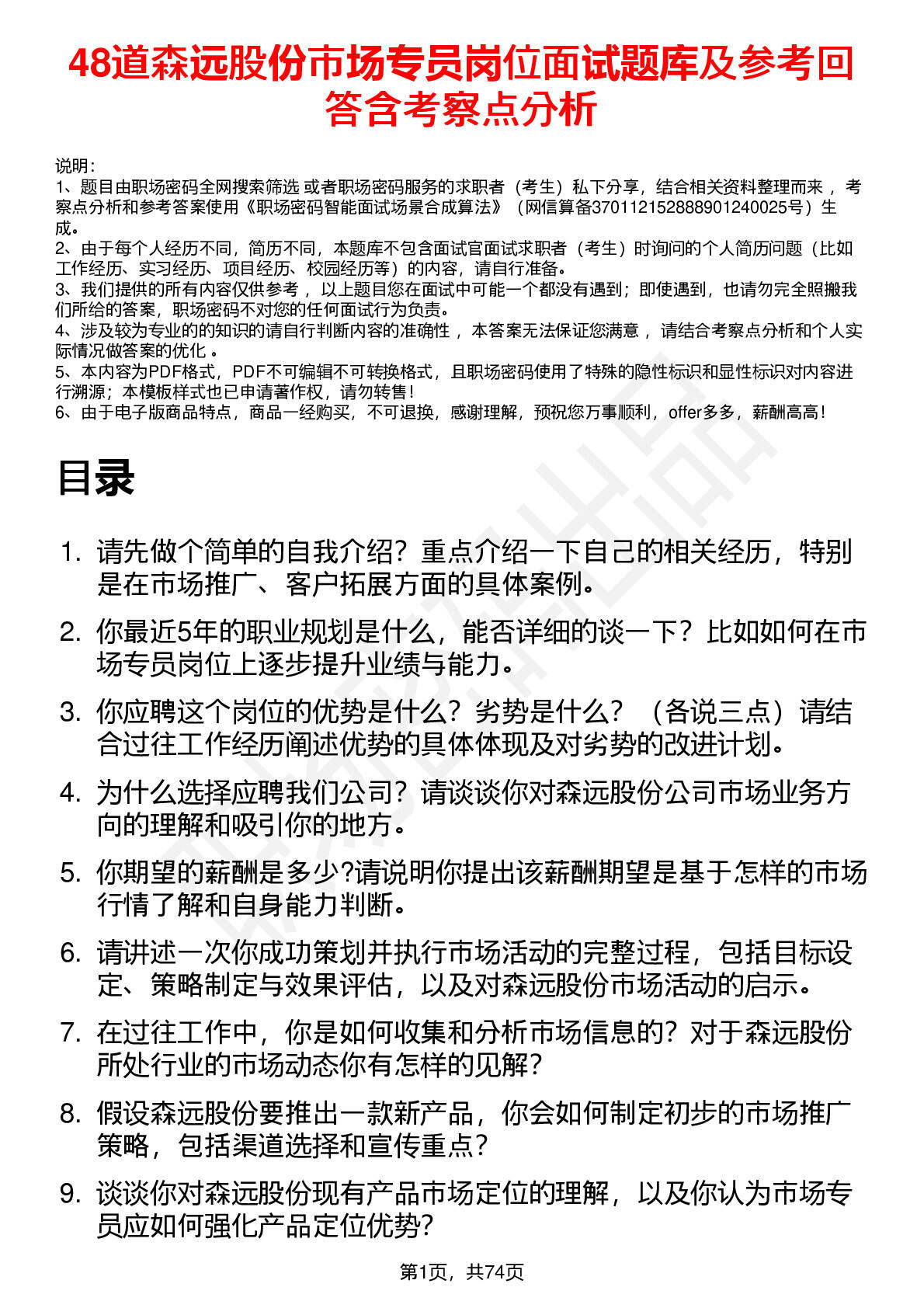 48道森远股份市场专员岗位面试题库及参考回答含考察点分析

说明：
1、题目由职场密码全网搜索筛选 或者职场密码服务的求职者（考生）私下分享，结合相关资料整理而来 ，考察点分析和参考答案使用《职场密码智能面试场景合成算法》（网信算备370112152888901240025号）生成。
2、由于每个人经历不同，简历不同，本题库不包含面试官面试求职者（考生）时询问的个人简历问题（比如工作经历、实习经历、项目经历、校园经历等）的内容，请自行准备。
3、我们提供的所有内容仅供参考 ，以上题目您在面试中可能一个都没有遇到；即使遇到，也请勿完全照搬我们所给的答案，职场密码不对您的任何面试行为负责。
4、涉及较为专业的的知识的请自行判断内容的准确性 ，本答案无法保证您满意 ，请结合考察点分析和个人实际情况做答案的优化 。
5、本内容为PDF格式，PDF不可编辑不可转换格式，且职场密码使用了特殊的隐性标识和显性标识对内容进行溯源；本模板样式也已申请著作权，请勿转售！
6、由于电子版商品特点，商品一经购买，不可退换，感谢理解，预祝您万事顺利，offer多多，薪酬高高！

目录

1. 请先做个简单的自我介绍？重点介绍一下自己的相关经历，特别是在市场推广、客户拓展方面的具体案例。
2. 你最近5年的职业规划是什么，能否详细的谈一下？比如如何在市场专员岗位上逐步提升业绩与能力。
3. 你应聘这个岗位的优势是什么？劣势是什么？（各说三点）请结合过往工作经历阐述优势的具体体现及对劣势的改进计划。
4. 为什么选择应聘我们公司？请谈谈你对森远股份公司市场业务方向的理解和吸引你的地方。
5. 你期望的薪酬是多少?请说明你提出该薪酬期望是基于怎样的市场行情了解和自身能力判断。
6. 请讲述一次你成功策划并执行市场活动的完整过程，包括目标设定、策略制定与效果评估，以及对森远股份市场活动的启示。
7. 在过往工作中，你是如何收集和分析市场信息的？对于森远股份所处行业的市场动态你有怎样的见解？
8. 假设森远股份要推出一款新产品，你会如何制定初步的市场推广策略，包括渠道选择和宣传重点？
9. 谈谈你对森远股份现有产品市场定位的理解，以及你认为市场专员应如何强化产品定位优势?

第1页，共74页